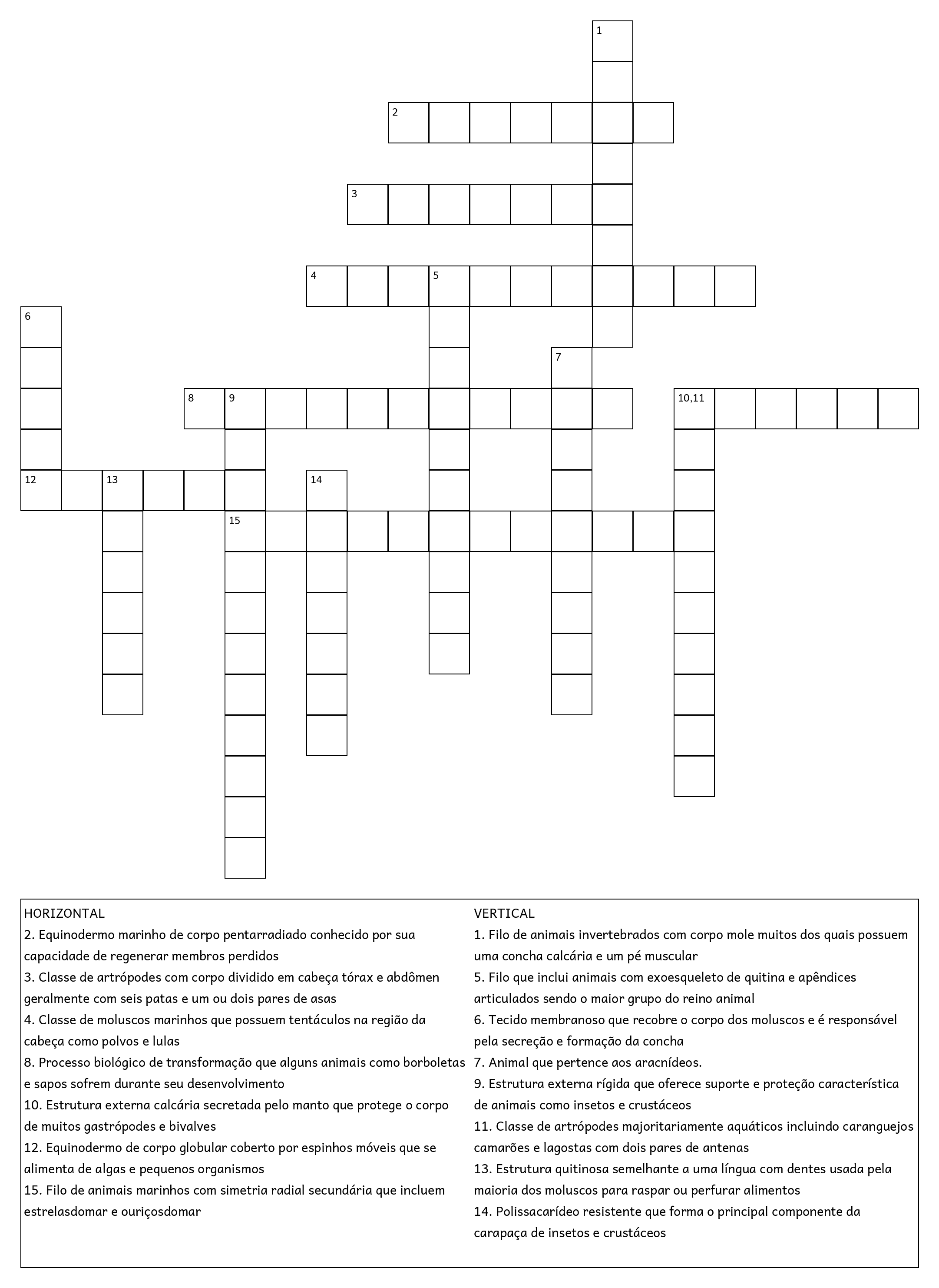 1

2

3

4 5

6

7

8 9

10,11

12 13

14

15

HORIZONTAL
2. Equinodermo marinho de corpo pentarradiado conhecido por sua capacidade de regenerar membros perdidos
3. Classe de artrópodes com corpo dividido em cabeça tórax e abdômen geralmente com seis patas e um ou dois pares de asas
4. Classe de moluscos marinhos que possuem tentáculos na região da cabeça como polvos e lulas
8. Processo biológico de transformação que alguns animais como borboletas e sapos sofrem durante seu desenvolvimento
10. Estrutura externa calcária secretada pelo manto que protege o corpo de muitos gastrópodes e bivalves
12. Equinodermo de corpo globular coberto por espinhos móveis que se alimenta de algas e pequenos organismos
15. Filo de animais marinhos com simetria radial secundária que incluem estrelasdomar e ouriçosdomar

VERTICAL
1. Filo de animais invertebrados com corpo mole muitos dos quais possuem uma concha calcária e um pé muscular
5. Filo que inclui animais com exoesqueleto de quitina e apêndices articulados sendo o maior grupo do reino animal
6. Tecido membranoso que recobre o corpo dos moluscos e é responsável pela secreção e formação da concha
7. Animal que pertence aos aracnídeos.
9. Estrutura externa rígida que oferece suporte e proteção característica de animais como insetos e crustáceos
11. Classe de artrópodes majoritariamente aquáticos incluindo caranguejos camarões e lagostas com dois pares de antenas
13. Estrutura quitinosa semelhante a uma língua com dentes usada pela maioria dos moluscos para raspar ou perfurar alimentos
14. Polissacarídeo resistente que forma o principal componente da carapaça de insetos e crustáceos